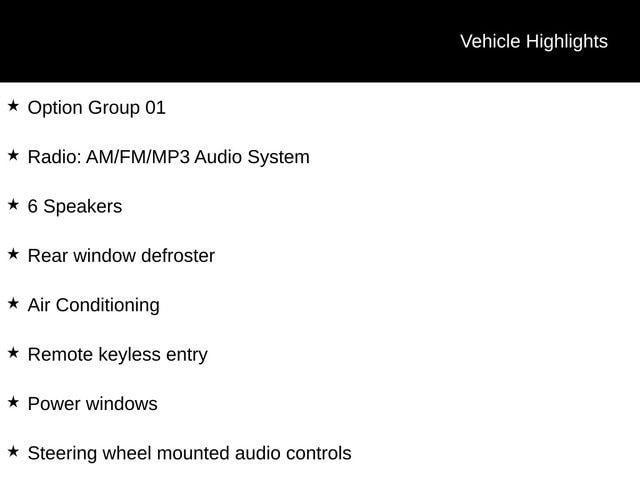 Vehicle Highlights

★ Option Group 01

★ Radio: AM/FM/MP3 Audio System

★ 6 Speakers

★ Rear window defroster

★ Air Conditioning

★ Remote keyless entry

★ Power windows

★ Steering wheel mounted audio controls